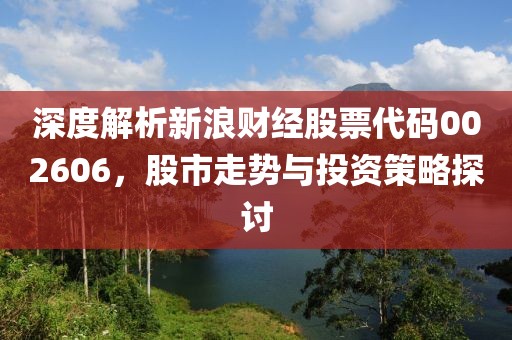 深度解析新浪财经股票代码002606，股市走势与投资策略探讨